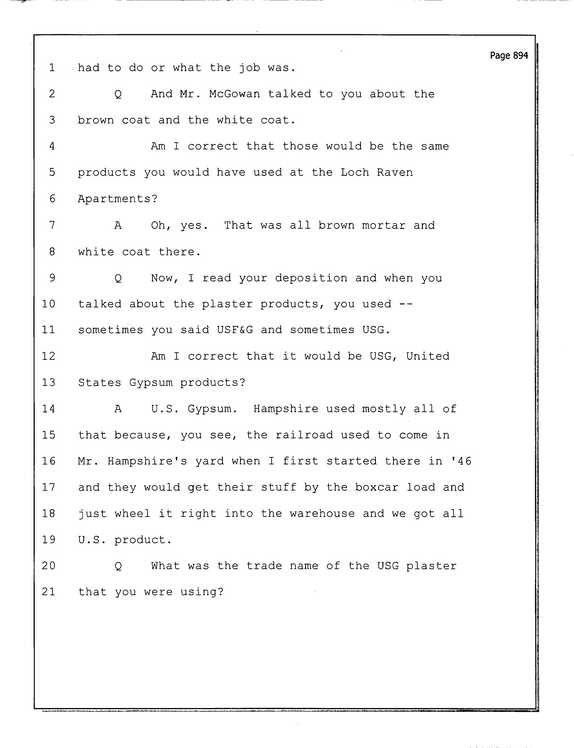 Page 894

1 had to do or what the job was.

2 Q And Mr. McGowan talked to you about the

3 brown coat and the white coat.

4 Am I correct that those would be the same

5 products you would have used at the Loch Raven

6 Apartments?

7 A Oh, yes. That was all brown mortar and

8 white coat there.

9 Q Now, I read your deposition and when you

10 talked about the plaster products, you used --

11 sometimes you said USF&G and sometimes USG.

12 Am I correct that it would be USG, United

13 States Gypsum products?

14 A U.S. Gypsum. Hampshire used mostly all of

15 that because, you see, the railroad used to come in

16 Mr. Hampshire's yard when I first started there in '46

17 and they would get their stuff by the boxcar load and

18 just wheel it right into the warehouse and we got all

19 U.S. product.

20 Q What was the trade name of the USG plaster

21 that you were using?